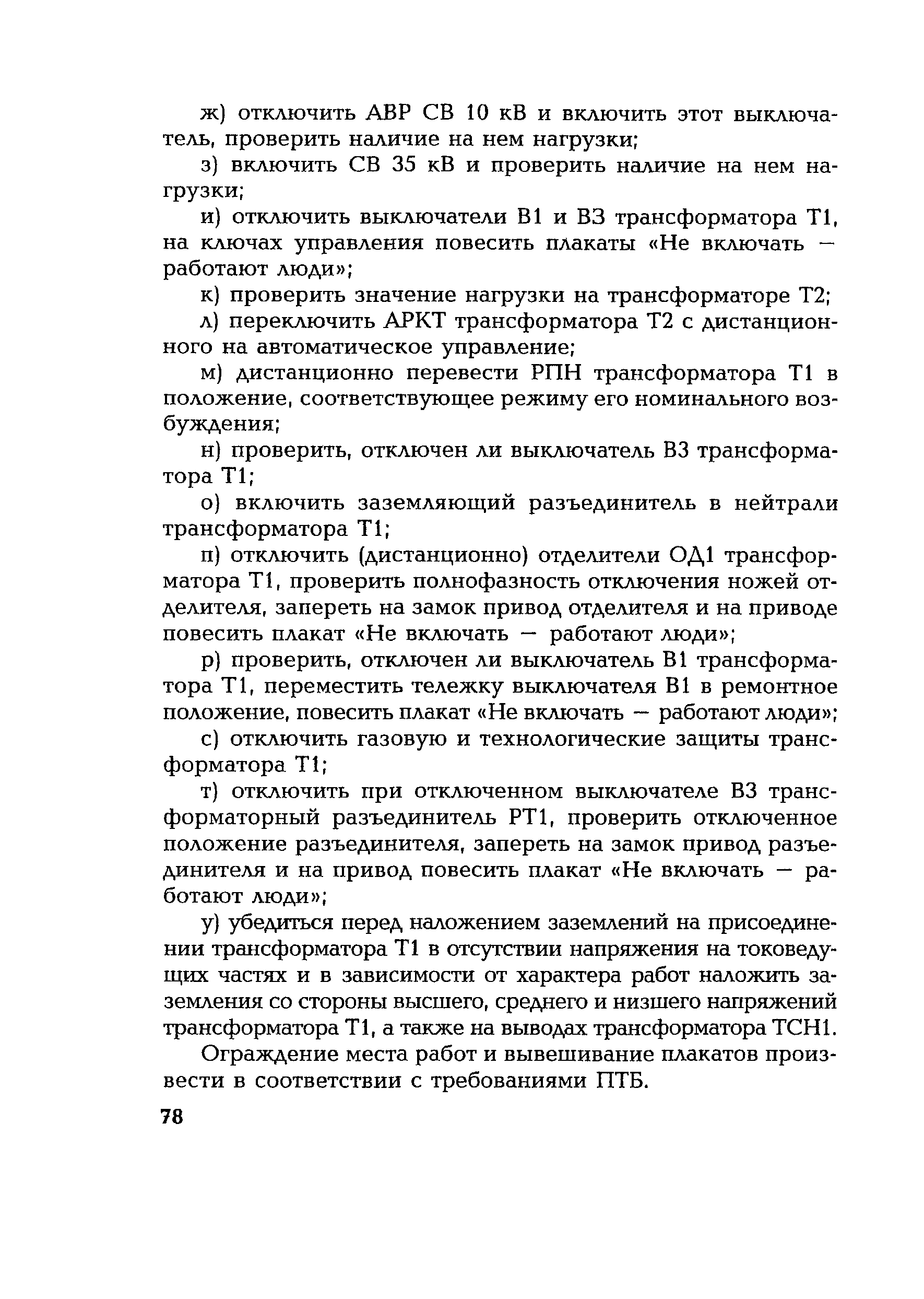 ж) отключить АВР СВ 10 кВ и включить этот выключатель, проверить наличие на нем нагрузки;

з) включить СВ 35 кВ и проверить наличие на нем нагрузки;

и) отключить выключатели В1 и В3 трансформатора Т1, на ключах управления повесить плакаты «Не включать — работают люди»;

к) проверить значение нагрузки на трансформаторе Т2;

л) переключить АРКТ трансформатора Т2 с дистанционного на автоматическое управление;

м) дистанционно перевести РПН трансформатора Т1 в положение, соответствующее режиму его номинального возбуждения;

н) проверить, отключен ли выключатель В3 трансформатора Т1;

о) включить заземляющий разъединитель в нейтрали трансформатора Т1;

п) отключить (дистанционно) отделители ОД1 трансформатора Т1, проверить полнофазность отключения ножей отделителя, запереть на замок привод отделителя и на приводе повесить плакат «Не включать — работают люди»;

р) проверить, отключен ли выключатель В1 трансформатора Т1, переместить тележку выключателя В1 в ремонтное положение, повесить плакат «Не включать — работают люди»;

с) отключить газовую и технологические защиты трансформатора Т1;

т) отключить при отключенном выключателе В3 трансформаторный разъединитель РТ1, проверить отключенное положение разъединителя, запереть на замок привод разъединителя и на привод повесить плакат «Не включать — работают люди»;

у) убедиться перед наложением заземлений на присоединении трансформатора Т1 в отсутствии напряжения на токоведущих частях и в зависимости от характера работ наложить заземления со стороны высшего, среднего и низшего напряжений трансформатора Т1, а также на выводах трансформатора ТСН1.

Ограждение места работ и вывешивание плакатов произвести в соответствии с требованиями ПТБ.

78